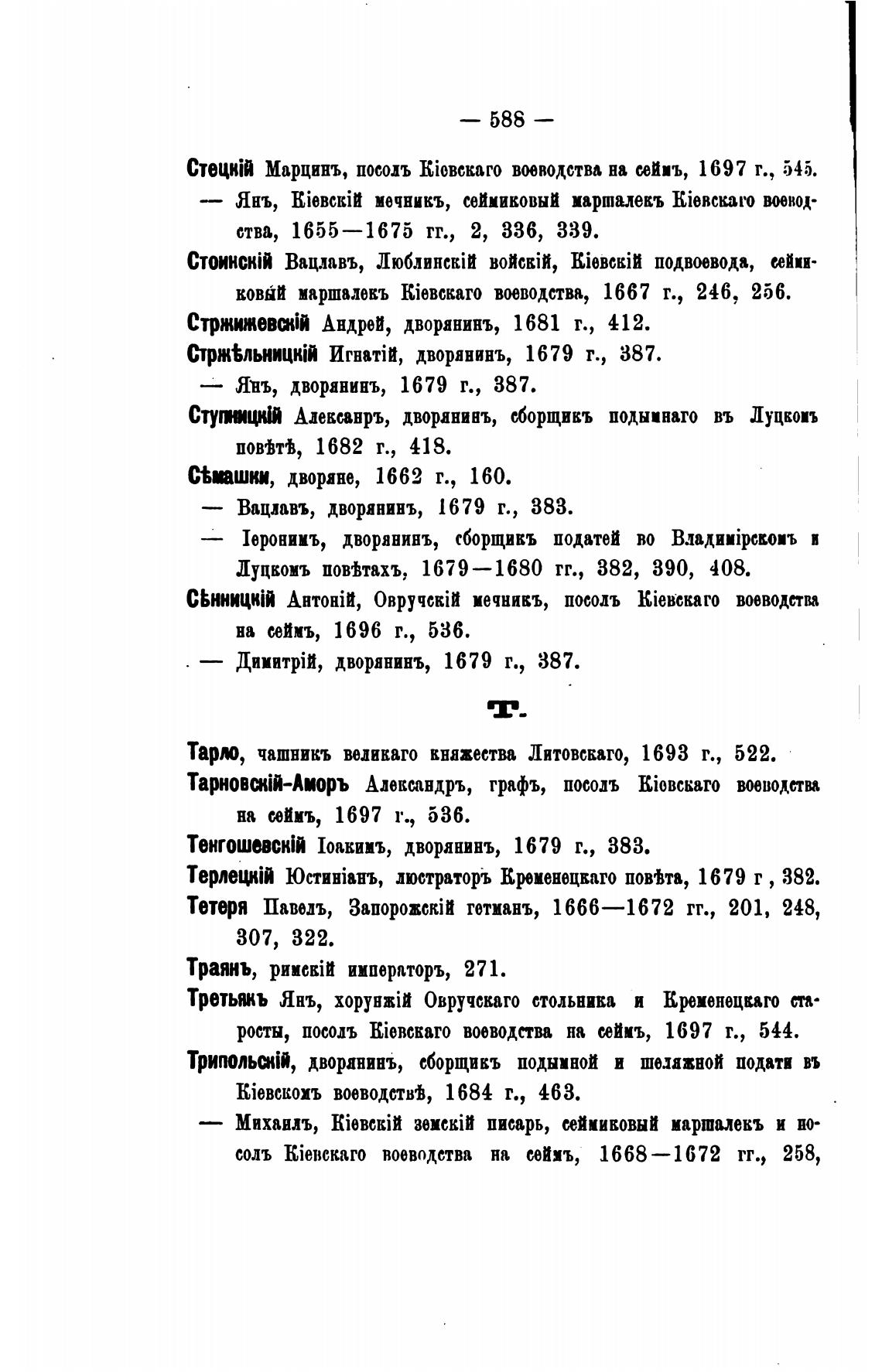 — 588 —

Стецкій Марцинъ, посолъ Кіевскаго воеводства на сеймъ, 1697 г., 545.

— Янъ, Кіевскій мечникъ, сеймиковый маршалекъ Кіевскаго воеводства, 1655—1675 гг., 2, 336, 339.

Стоинскій Вацлавъ, Люблинскій войскій, Кіевскій подвоевода, сеймиковый маршалекъ Кіевскаго воеводства, 1667 г., 246, 256.

Стржижевскій Андрей, дворянинъ, 1681 г., 412.

Стржѣльницкій Игнатій, дворянинъ, 1679 г., 387.

— Янъ, дворянинъ, 1679 г., 387.

Ступницкій Алексанръ, дворянинъ, сборщикъ подымнаго въ Луцкомъ повѣтѣ, 1682 г., 418.

Сѣмашки, дворяне, 1662 г., 160.

— Вацлавъ, дворянинъ, 1679 г., 383.

— Іеронимъ, дворянинъ, сборщикъ податей во Владимірскомъ и Луцкомъ повѣтахъ, 1679—1680 гг., 382, 390, 408.

Сѣнницкій Антоній, Овручскій мечникъ, посолъ Кіевскаго воеводства на сеймъ, 1696 г., 536.

— Димитрій, дворянинъ, 1679 г., 387.

Т.

Тарло, чашникъ великаго княжества Литовскаго, 1693 г., 522.

Тарновскій-Аморъ Александръ, графъ, посолъ Кіевскаго воеводства на сеймъ, 1697 г., 536.

Тенгошевскій Іоакимъ, дворянинъ, 1679 г., 383.

Терлецкій Юстиніанъ, люстраторъ Кременецкаго повѣта, 1679 г , 382.

Тетеря Павелъ, Запорожскій гетманъ, 1666—1672 гг., 201, 248, 307, 322.

Траянъ, римскій императоръ, 271.

Третьякъ Янъ, хорунжій Овручскаго стольника и Кременецкаго старосты, посолъ Кіевскаго воеводства на сеймъ, 1697 г., 544.

Трипольскій, дворянинъ, сборщикъ подымной и шеляжной подати въ Кіевскомъ воеводствѣ, 1684 г., 463.

— Михаилъ, Кіевскій земскій писарь, сеймиковый маршалекъ и посолъ Кіевскаго воеводства на сеймъ, 1668—1672 гг., 258,